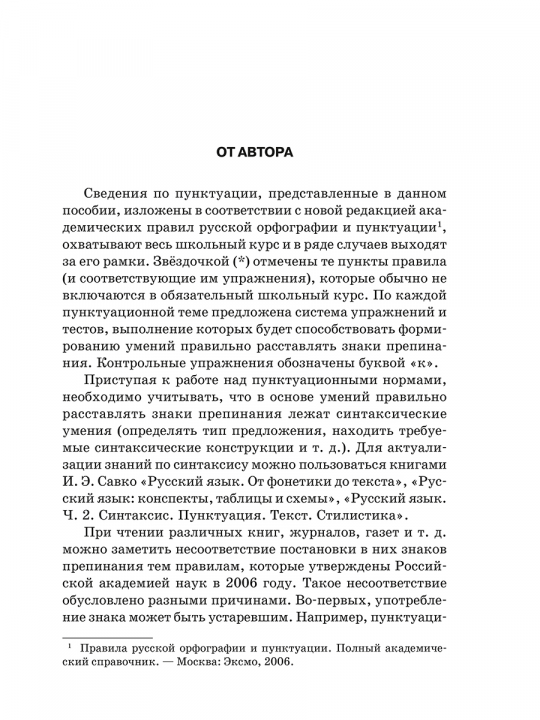 ОТ АВТОРА

Сведения по пунктуации, представленные в данном пособии, изложены в соответствии с новой редакцией академических правил русской орфографии и пунктуации$^1$, охватывают весь школьный курс и в ряде случаев выходят за его рамки. Звёздочкой (*) отмечены те пункты правила (и соответствующие им упражнения), которые обычно не включаются в обязательный школьный курс. По каждой пунктуационной теме предложена система упражнений и тестов, выполнение которых будет способствовать формированию умений правильно расставлять знаки препинания. Контрольные упражнения обозначены буквой «к».

Приступая к работе над пунктуационными нормами, необходимо учитывать, что в основе умений правильно расставлять знаки препинания лежат синтаксические умения (определять тип предложения, находить требуемые синтаксические конструкции и т. д.). Для актуализации знаний по синтаксису можно пользоваться книгами И. Э. Савко «Русский язык. От фонетики до текста», «Русский язык: конспекты, таблицы и схемы», «Русский язык. Ч. 2. Синтаксис. Пунктуация. Текст. Стилистика».

При чтении различных книг, журналов, газет и т. д. можно заметить несоответствие постановки в них знаков препинания тем правилам, которые утверждены Российской академией наук в 2006 году. Такое несоответствие обусловлено разными причинами. Во-первых, употребление знака может быть устаревшим. Например, пунктуаци-

$^1$ Правила русской орфографии и пунктуации. Полный академический справочник. — Москва: Эксмо, 2006.